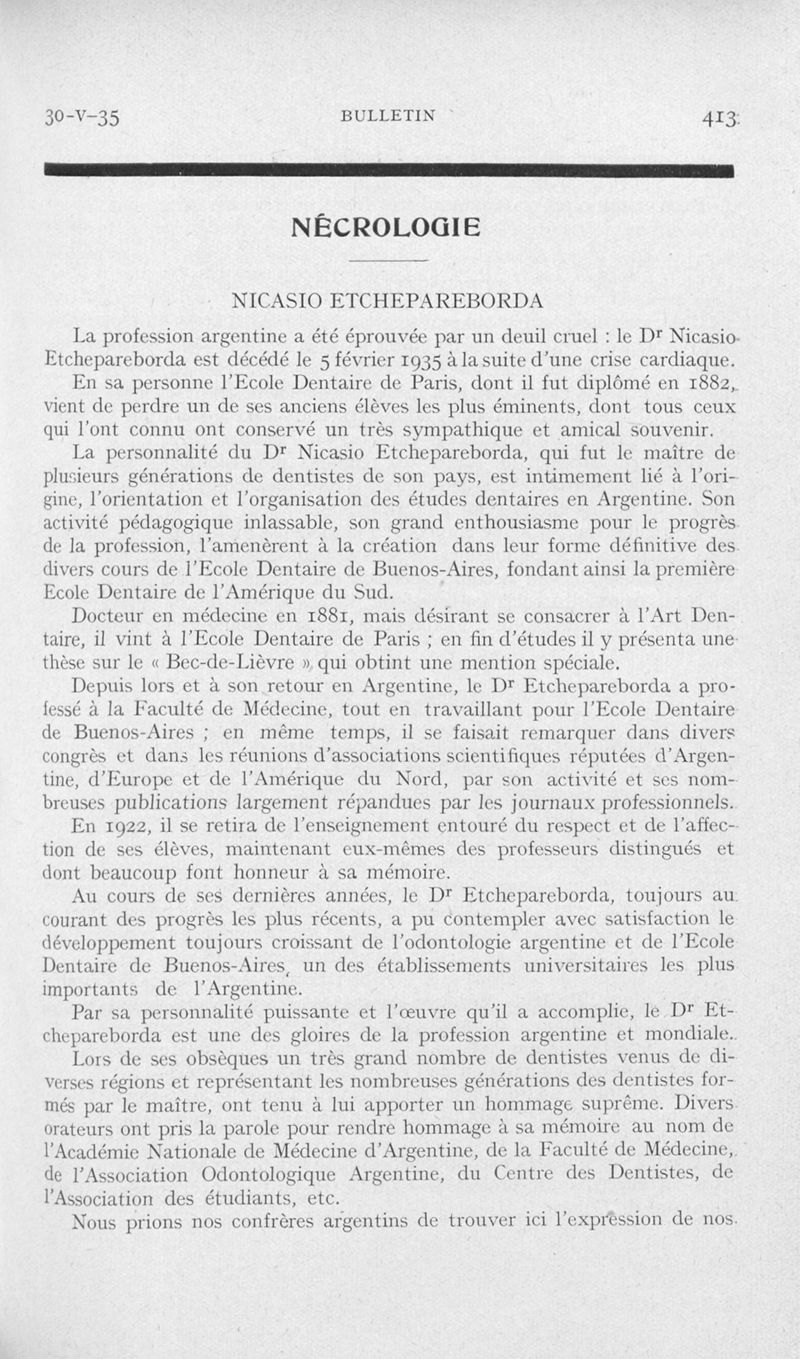 30-V-35 BULLETIN 413

NÉCROLOGIE

NICASIO ETCHEPAREBORDA

La profession argentine a été éprouvée par un deuil cruel : le Dr Nicasio Etchepareborda est décédé le 5 février 1935 à la suite d'une crise cardiaque. En sa personne l'Ecole Dentaire de Paris, dont il fut diplômé en 1882, vient de perdre un de ses anciens élèves les plus éminents, dont tous ceux qui l'ont connu ont conservé un très sympathique et amical souvenir.

La personnalité du Dr Nicasio Etchepareborda, qui fut le maître de plusieurs générations de dentistes de son pays, est intimement lié à l'origine, l'orientation et l'organisation des études dentaires en Argentine. Son activité pédagogique inlassable, son grand enthousiasme pour le progrès de la profession, l'amenèrent à la création dans leur forme définitive des divers cours de l'Ecole Dentaire de Buenos-Aires, fondant ainsi la première Ecole Dentaire de l'Amérique du Sud.

Docteur en médecine en 1881, mais désirant se consacrer à l'Art Dentaire, il vint à l'Ecole Dentaire de Paris ; en fin d'études il y présenta une thèse sur le « Bec-de-Lièvre », qui obtint une mention spéciale.

Depuis lors et à son retour en Argentine, le Dr Etchepareborda a professé à la Faculté de Médecine, tout en travaillant pour l'Ecole Dentaire de Buenos-Aires ; en même temps, il se faisait remarquer dans divers congrès et dans les réunions d'associations scientifiques réputées d'Argentine, d'Europe et de l'Amérique du Nord, par son activité et ses nombreuses publications largement répandues par les journaux professionnels.

En 1922, il se retira de l'enseignement entouré du respect et de l'affection de ses élèves, maintenant eux-mêmes des professeurs distingués et dont beaucoup font honneur à sa mémoire.

Au cours de ses dernières années, le Dr Etchepareborda, toujours au courant des progrès les plus récents, a pu contempler avec satisfaction le développement toujours croissant de l'odontologie argentine et de l'Ecole Dentaire de Buenos-Aires, un des établissements universitaires les plus importants de l'Argentine.

Par sa personnalité puissante et l'œuvre qu'il a accomplie, le Dr Etchepareborda est une des gloires de la profession argentine et mondiale.

Lors de ses obsèques un très grand nombre de dentistes venus de diverses régions et représentant les nombreuses générations des dentistes formés par le maître, ont tenu à lui apporter un hommage suprême. Divers orateurs ont pris la parole pour rendre hommage à sa mémoire au nom de l'Académie Nationale de Médecine d'Argentine, de la Faculté de Médecine, de l'Association Odontologique Argentine, du Centre des Dentistes, de l'Association des étudiants, etc.

Nous prions nos confrères argentins de trouver ici l'expression de nos